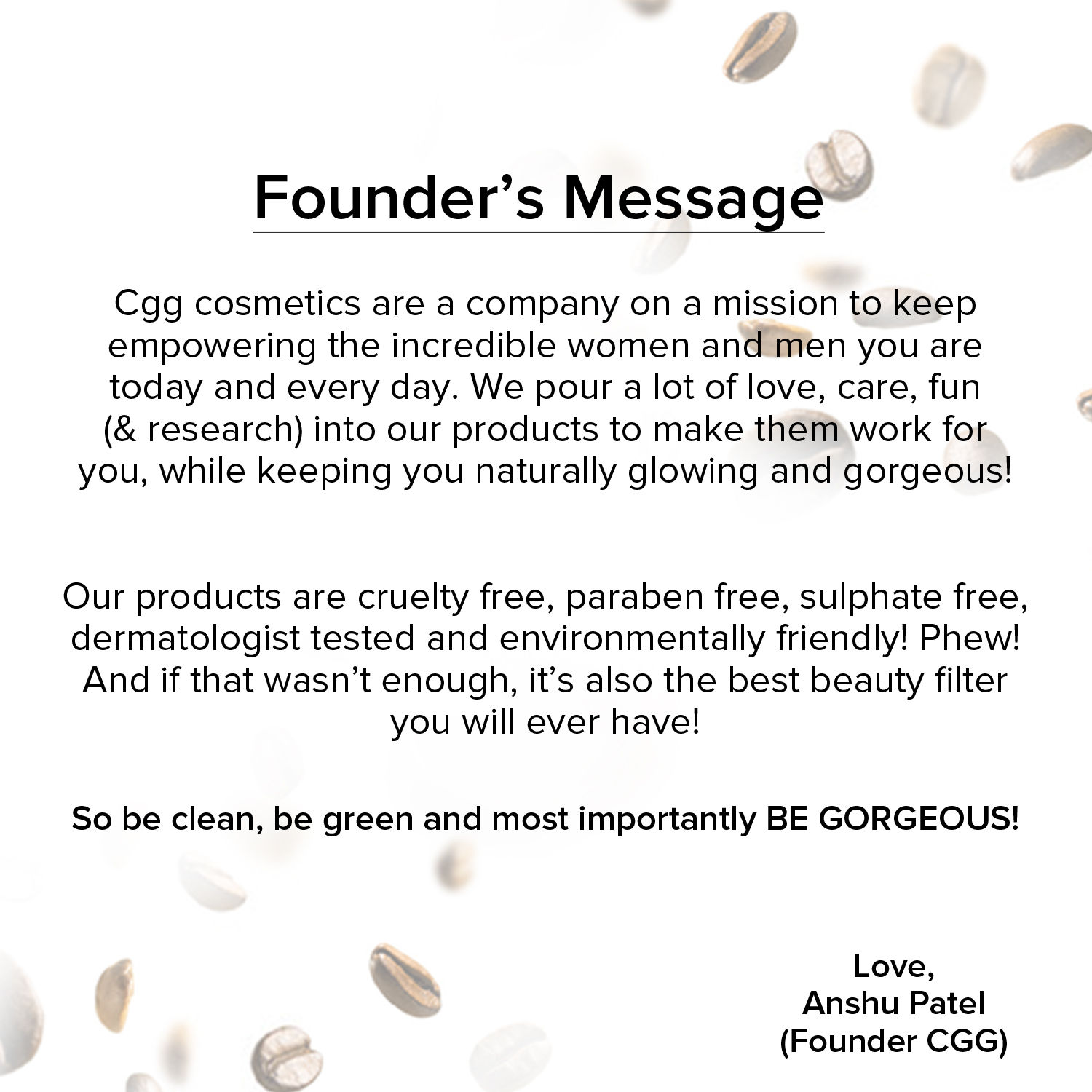 Founder's Message

Cgg cosmetics are a company on a mission to keep empowering the incredible women and men you are today and every day. We pour a lot of love, care, fun (& research) into our products to make them work for you, while keeping you naturally glowing and gorgeous!

Our products are cruelty free, paraben free, sulphate free, dermatologist tested and environmentally friendly! Phew! And if that wasn't enough, it's also the best beauty filter you will ever have!

So be clean, be green and most importantly BE GORGEOUS!

Love,
Anshu Patel
(Founder CGG)